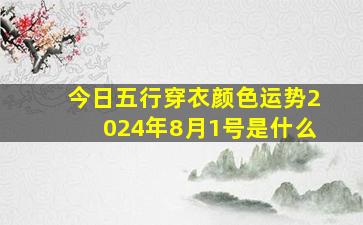 今日五行穿衣颜色运势2024年8月1号是什么